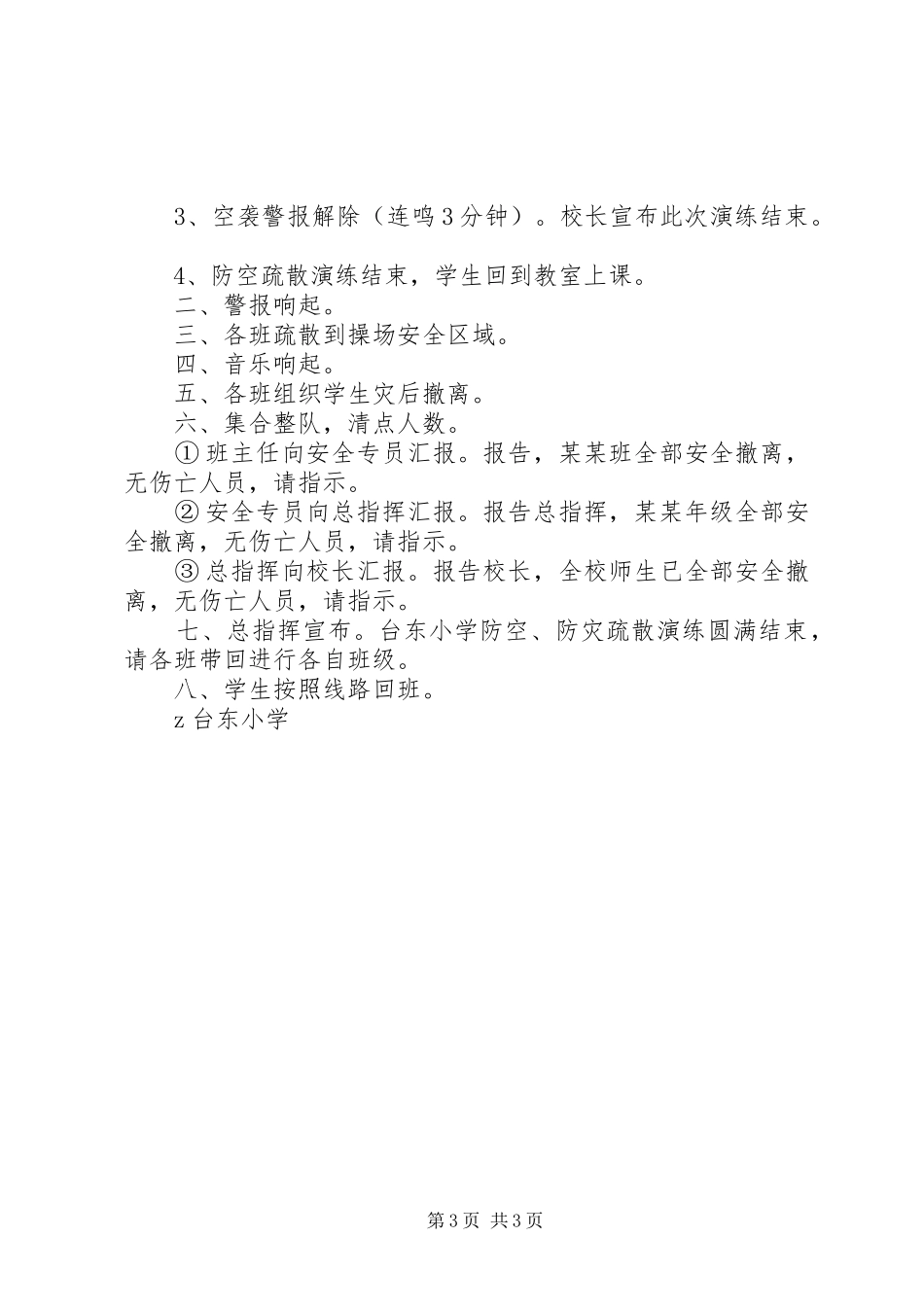 3、空袭警报解除（连鸣3分钟）。校长宣布此次演练结束。

4、防空疏散演练结束，学生回到教室上课。
二、警报响起。
三、各班疏散到操场安全区域。
四、音乐响起。
五、各班组织学生灾后撤离。
六、集合整队，清点人数。
①班主任向安全专员汇报。报告，某某班全部安全撤离，无伤亡人员，请指示。
②安全专员向总指挥汇报。报告总指挥，某某年级全部安全撤离，无伤亡人员，请指示。
③总指挥向校长汇报。报告校长，全校师生已全部安全撤离，无伤亡人员，请指示。
七、总指挥宣布。台东小学防空、防灾疏散演练圆满结束，请各班带回进行各自班级。
八、学生按照线路回班。
z台东小学

第3页 共3页